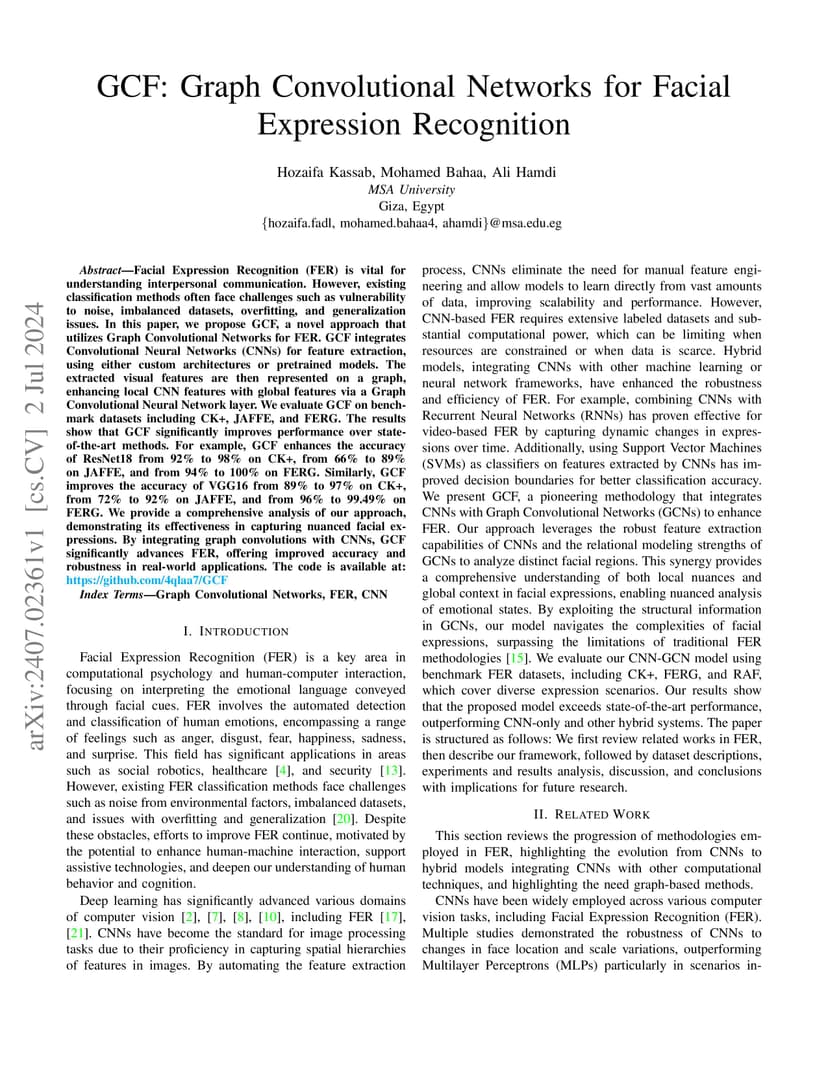 GCF: Graph Convolutional Networks for Facial Expression Recognition

Hozaifa Kassab, Mohamed Bahaa, Ali Hamdi
MSA University
Giza, Egypt
{hozaifa.fadl, mohamed.bahaa4, ahamdi}@msa.edu.eg

arXiv:2407.02361v1 [cs.CV] 2 Jul 2024

Abstract—Facial Expression Recognition (FER) is vital for understanding interpersonal communication. However, existing classification methods often face challenges such as vulnerability to noise, imbalanced datasets, overfitting, and generalization issues. In this paper, we propose GCF, a novel approach that utilizes Graph Convolutional Networks for FER. GCF integrates Convolutional Neural Networks (CNNs) for feature extraction, using either custom architectures or pretrained models. The extracted visual features are then represented on a graph, enhancing local CNN features with global features via a Graph Convolutional Neural Network layer. We evaluate GCF on benchmark datasets including CK+, JAFFE, and FERG. The results show that GCF significantly improves performance over state-of-the-art methods. For example, GCF enhances the accuracy of ResNet18 from 92% to 98% on CK+, from 66% to 89% on JAFFE, and from 94% to 100% on FERG. Similarly, GCF improves the accuracy of VGG16 from 89% to 97% on CK+, from 72% to 92% on JAFFE, and from 96% to 99.49% on FERG. We provide a comprehensive analysis of our approach, demonstrating its effectiveness in capturing nuanced facial expressions. By integrating graph convolutions with CNNs, GCF significantly advances FER, offering improved accuracy and robustness in real-world applications. The code is available at: https://github.com/4qlaa7/GCF

Index Terms—Graph Convolutional Networks, FER, CNN

I. INTRODUCTION

Facial Expression Recognition (FER) is a key area in computational psychology and human-computer interaction, focusing on interpreting the emotional language conveyed through facial cues. FER involves the automated detection and classification of human emotions, encompassing a range of feelings such as anger, disgust, fear, happiness, sadness, and surprise. This field has significant applications in areas such as social robotics, healthcare [4], and security [13]. However, existing FER classification methods face challenges such as noise from environmental factors, imbalanced datasets, and issues with overfitting and generalization [20]. Despite these obstacles, efforts to improve FER continue, motivated by the potential to enhance human-machine interaction, support assistive technologies, and deepen our understanding of human behavior and cognition.

Deep learning has significantly advanced various domains of computer vision [2], [7], [8], [10], including FER [17], [21]. CNNs have become the standard for image processing tasks due to their proficiency in capturing spatial hierarchies of features in images. By automating the feature extraction process, CNNs eliminate the need for manual feature engineering and allow models to learn directly from vast amounts of data, improving scalability and performance. However, CNN-based FER requires extensive labeled datasets and substantial computational power, which can be limiting when resources are constrained or when data is scarce. Hybrid models, integrating CNNs with other machine learning or neural network frameworks, have enhanced the robustness and efficiency of FER. For example, combining CNNs with Recurrent Neural Networks (RNNs) has proven effective for video-based FER by capturing dynamic changes in expressions over time. Additionally, using Support Vector Machines (SVMs) as classifiers on features extracted by CNNs has improved decision boundaries for better classification accuracy. We present GCF, a pioneering methodology that integrates CNNs with Graph Convolutional Networks (GCNs) to enhance FER. Our approach leverages the robust feature extraction capabilities of CNNs and the relational modeling strengths of GCNs to analyze distinct facial regions. This synergy provides a comprehensive understanding of both local nuances and global context in facial expressions, enabling nuanced analysis of emotional states. By exploiting the structural information in GCNs, our model navigates the complexities of facial expressions, surpassing the limitations of traditional FER methodologies [15]. We evaluate our CNN-GCN model using benchmark FER datasets, including CK+, FERG, and RAF, which cover diverse expression scenarios. Our results show that the proposed model exceeds state-of-the-art performance, outperforming CNN-only and other hybrid systems. The paper is structured as follows: We first review related works in FER, then describe our framework, followed by dataset descriptions, experiments and results analysis, discussion, and conclusions with implications for future research.

II. RELATED WORK

This section reviews the progression of methodologies employed in FER, highlighting the evolution from CNNs to hybrid models integrating CNNs with other computational techniques, and highlighting the need graph-based methods.

CNNs have been widely employed across various computer vision tasks, including Facial Expression Recognition (FER). Multiple studies demonstrated the robustness of CNNs to changes in face location and scale variations, outperforming Multilayer Perceptrons (MLPs) particularly in scenarios in-